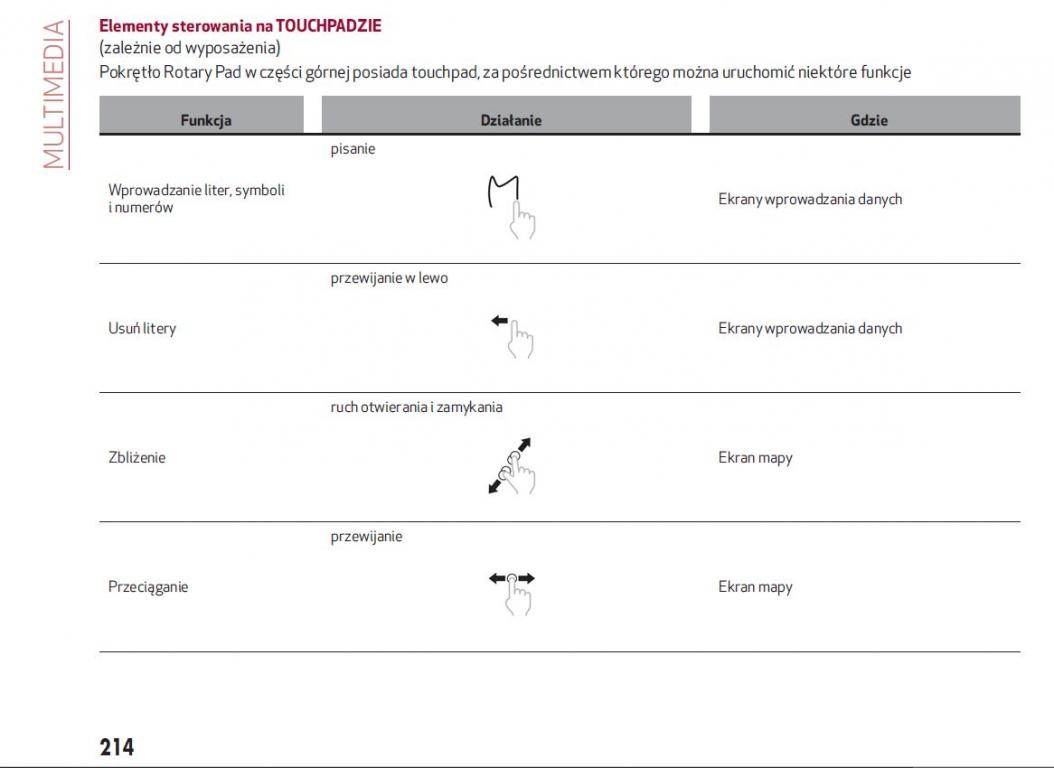 MULTIMEDIA

Elementy sterowania na TOUCHPADZIE
(zależnie od wyposażenia)
Pokrętło Rotary Pad w części górnej posiada touchpad, za pośrednictwem którego można uruchomić niektóre funkcje

| Funkcja | Działanie | Gdzie |
|---|---|---|
| Wprowadzanie liter, symboli i numerów | pisanie | Ekrany wprowadzania danych |
| Usuń litery | przewijanie w lewo | Ekrany wprowadzania danych |
| Zbliżenie | ruch otwierania i zamykania | Ekran mapy |
| Przeciąganie | przewijanie | Ekran mapy |

214